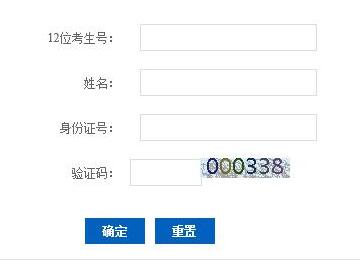 12位考生号:

姓名:

身份证号:

验证码: 000338

确定 重置